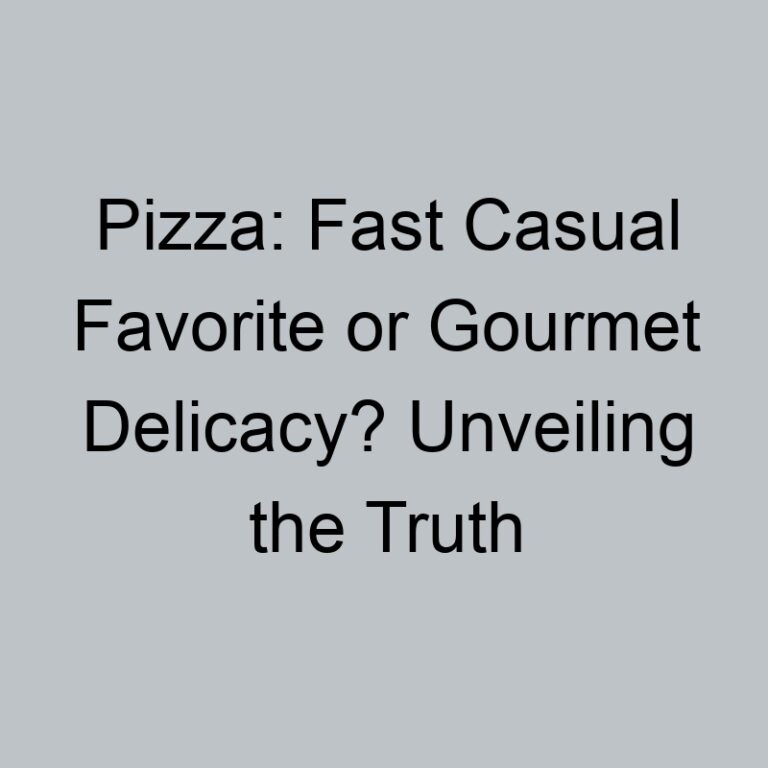 Pizza: Fast Casual Favorite or Gourmet Delicacy? Unveiling the Truth